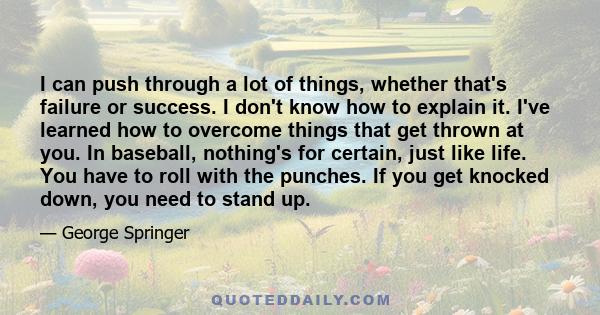 I can push through a lot of things, whether that's failure or success. I don't know how to explain it. I've learned how to overcome things that get thrown at you. In baseball, nothing's for certain, just like life. You have to roll with the punches. If you get knocked down, you need to stand up.

— George Springer

QUOTEDDAILY.COM